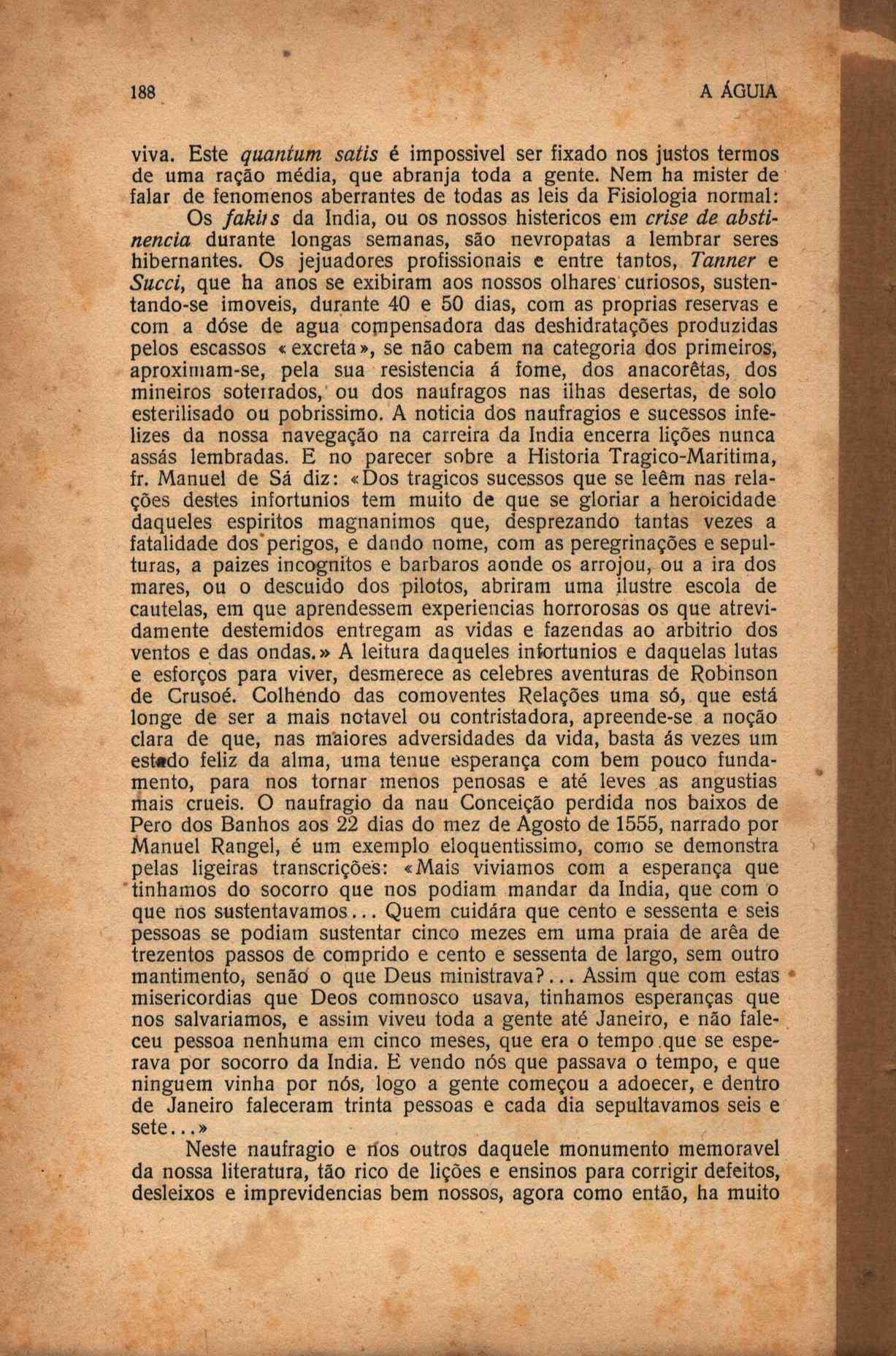 188

A ÁGUIA

viva. Este quantum satis é impossivel ser fixado nos justos termos de uma ração média, que abranja toda a gente. Nem ha mister de falar de fenomenos aberrantes de todas as leis da Fisiologia normal:

Os fakirs da India, ou os nossos histericos em crise de abstinencia durante longas semanas, são nevropatas a lembrar seres hibernantes. Os jejuadores profissionais e entre tantos, Tanner e Succi, que ha anos se exibiram aos nossos olhares curiosos, sustentando-se imoveis, durante 40 e 50 dias, com as proprias reservas e com a dóse de agua compensadora das deshidratações produzidas pelos escassos «excreta», se não cabem na categoria dos primeiros, aproximam-se, pela sua resistencia á fome, dos anacorêtas, dos mineiros soterrados, ou dos naufragos nas ilhas desertas, de solo esterilisado ou pobrissimo. A noticia dos naufragios e sucessos infelizes da nossa navegação na carreira da India encerra lições nunca assás lembradas. E no parecer sobre a Historia Tragico-Maritima, fr. Manuel de Sá diz: «Dos tragicos sucessos que se leêm nas relações destes infortunios tem muito de que se gloriar a heroicidade daqueles espiritos magnanimos que, desprezando tantas vezes a fatalidade dos perigos, e dando nome, com as peregrinações e sepulturas, a paizes incognitos e barbaros aonde os arrojou, ou a ira dos mares, ou o descuido dos pilotos, abriram uma ilustre escola de cautelas, em que aprendessem experiencias horrorosas os que atrevidamente destemidos entregam as vidas e fazendas ao arbitrio dos ventos e das ondas.» A leitura daqueles infortunios e daquelas lutas e esforços para viver, desmerece as celebres aventuras de Robinson de Crusoé. Colhendo das comoventes Relações uma só, que está longe de ser a mais notavel ou contristadora, apreende-se a noção clara de que, nas maiores adversidades da vida, basta ás vezes um estado feliz da alma, uma tenue esperança com bem pouco fundamento, para nos tornar menos penosas e até leves as angustias mais crueis. O naufragio da nau Conceição perdida nos baixos de Pero dos Banhos aos 22 dias do mez de Agosto de 1555, narrado por Manuel Rangel, é um exemplo eloquentissimo, como se demonstra pelas ligeiras transcrições: «Mais viviamos com a esperança que tinhamos do socorro que nos podiam mandar da India, que com o que nos sustentavamos... Quem cuidára que cento e sessenta e seis pessoas se podiam sustentar cinco mezes em uma praia de arêa de trezentos passos de comprido e cento e sessenta de largo, sem outro mantimento, senão o que Deus ministrava?... Assim que com estas misericordias que Deos comnosco usava, tinhamos esperanças que nos salvariamos, e assim viveu toda a gente até Janeiro, e não faleceu pessoa nenhuma em cinco meses, que era o tempo que se esperava por socorro da India. E vendo nós que passava o tempo, e que ninguem vinha por nós, logo a gente começou a adoecer, e dentro de Janeiro faleceram trinta pessoas e cada dia sepultavamos seis e sete...»

Neste naufragio e nos outros daquele monumento memoravel da nossa literatura, tão rico de lições e ensinos para corrigir defeitos, desleixos e imprevidencias bem nossos, agora como então, ha muito